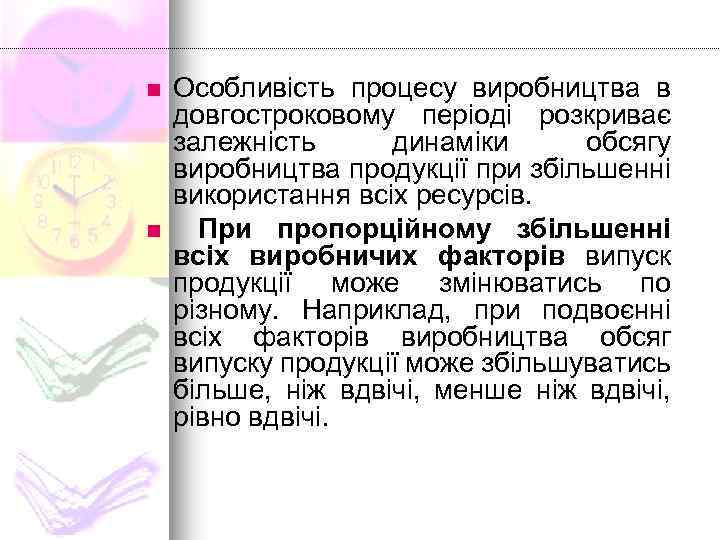 Особливість процесу виробництва в довгостроковому періоді розкриває залежність динаміки обсягу виробництва продукції при збільшенні використання всіх ресурсів.

При пропорційному збільшенні всіх виробничих факторів випуск продукції може змінюватись по різному. Наприклад, при подвоєнні всіх факторів виробництва обсяг випуску продукції може збільшуватись більше, ніж вдвічі, менше ніж вдвічі, рівно вдвічі.